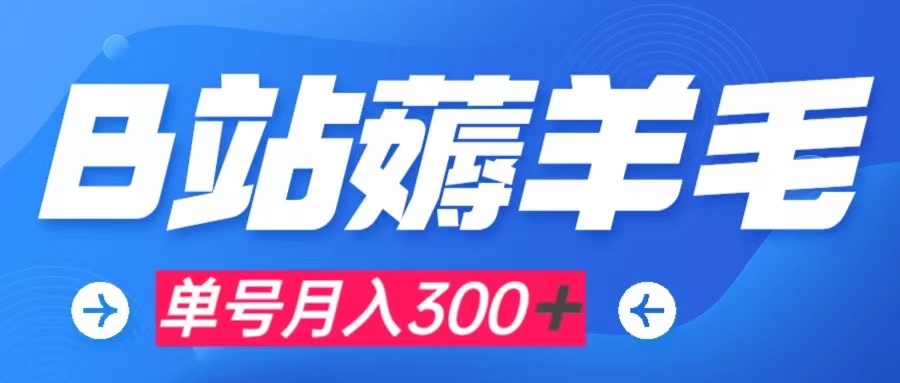 B站薅羊毛

单号月入300＋